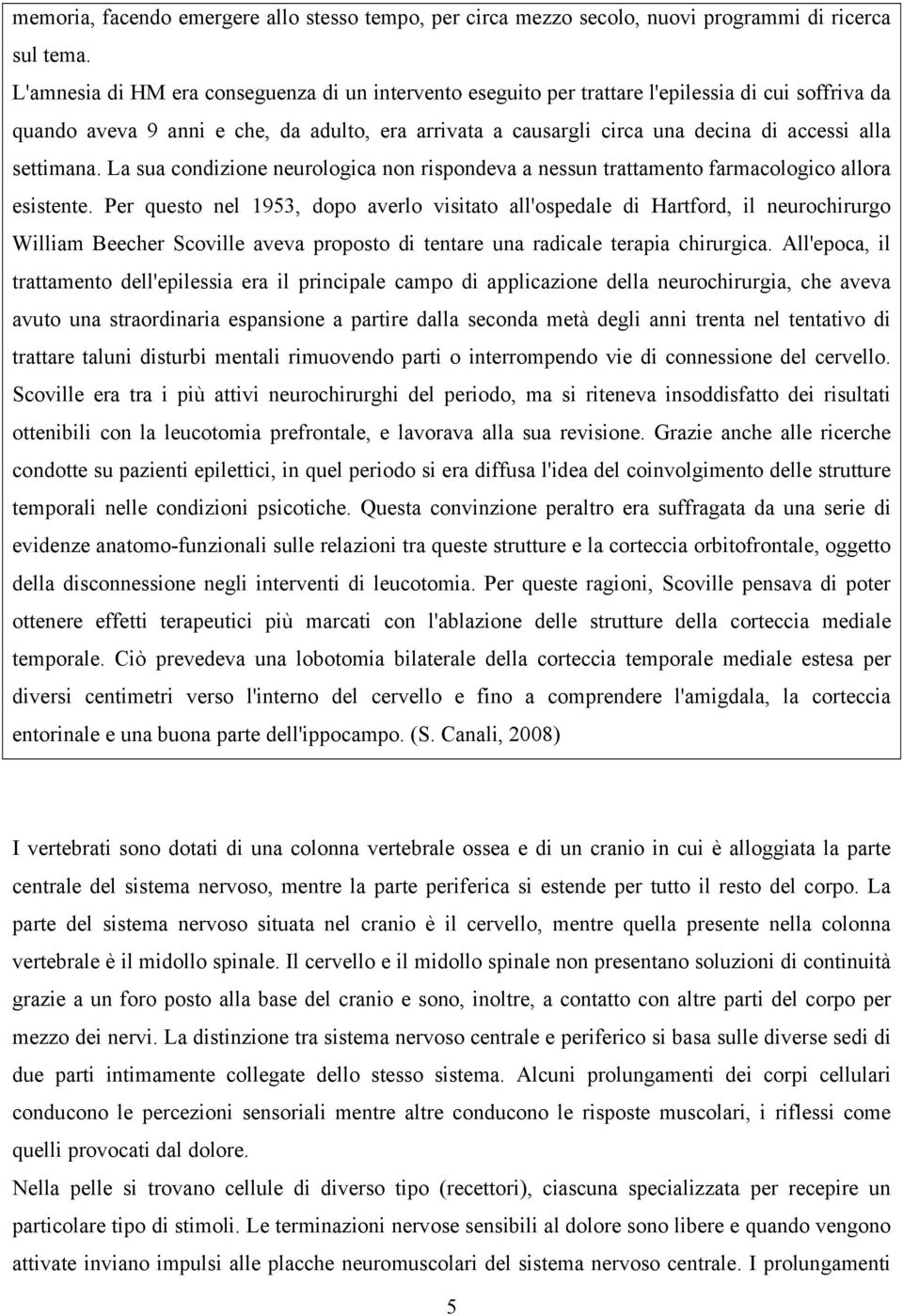 memoria, facendo emergere allo stesso tempo, per circa mezzo secolo, nuovi programmi di ricerca sul tema.
L'amnesia di HM era conseguenza di un intervento eseguito per trattare l'epilessia di cui soffriva da quando aveva 9 anni e che, da adulto, era arrivata a causargli circa una decina di accessi alla settimana. La sua condizione neurologica non rispondeva a nessun trattamento farmacologico allora esistente. Per questo nel 1953, dopo averlo visitato all'ospedale di Hartford, il neurochirurgo William Beecher Scoville aveva proposto di tentare una radicale terapia chirurgica. All'epoca, il trattamento dell'epilessia era il principale campo di applicazione della neurochirurgia, che aveva avuto una straordinaria espansione a partire dalla seconda metà degli anni trenta nel tentativo di trattare taluni disturbi mentali rimuovendo parti o interrompendo vie di connessione del cervello. Scoville era tra i più attivi neurochirurghi del periodo, ma si riteneva insoddisfatto dei risultati ottenibili con la leucotomia prefrontale, e lavorava alla sua revisione. Grazie anche alle ricerche condotte su pazienti epilettici, in quel periodo si era diffusa l'idea del coinvolgimento delle strutture temporali nelle condizioni psicotiche. Questa convinzione peraltro era suffragata da una serie di evidenze anatomo-funzionali sulle relazioni tra queste strutture e la corteccia orbitofrontale, oggetto della disconnessione negli interventi di leucotomia. Per queste ragioni, Scoville pensava di poter ottenere effetti terapeutici più marcati con l'ablazione delle strutture della corteccia mediale temporale. Ciò prevedeva una lobotomia bilaterale della corteccia temporale mediale estesa per diversi centimetri verso l'interno del cervello e fino a comprendere l'amigdala, la corteccia entorinale e una buona parte dell'ippocampo. (S. Canali, 2008)

I vertebrati sono dotati di una colonna vertebrale ossea e di un cranio in cui è alloggiata la parte centrale del sistema nervoso, mentre la parte periferica si estende per tutto il resto del corpo. La parte del sistema nervoso situata nel cranio è il cervello, mentre quella presente nella colonna vertebrale è il midollo spinale. Il cervello e il midollo spinale non presentano soluzioni di continuità grazie a un foro posto alla base del cranio e sono, inoltre, a contatto con altre parti del corpo per mezzo dei nervi. La distinzione tra sistema nervoso centrale e periferico si basa sulle diverse sedi di due parti intimamente collegate dello stesso sistema. Alcuni prolungamenti dei corpi cellulari conducono le percezioni sensoriali mentre altre conducono le risposte muscolari, i riflessi come quelli provocati dal dolore.
Nella pelle si trovano cellule di diverso tipo (recettori), ciascuna specializzata per recepire un particolare tipo di stimoli. Le terminazioni nervose sensibili al dolore sono libere e quando vengono attivate inviano impulsi alle placche neuromuscolari del sistema nervoso centrale. I prolungamenti

5